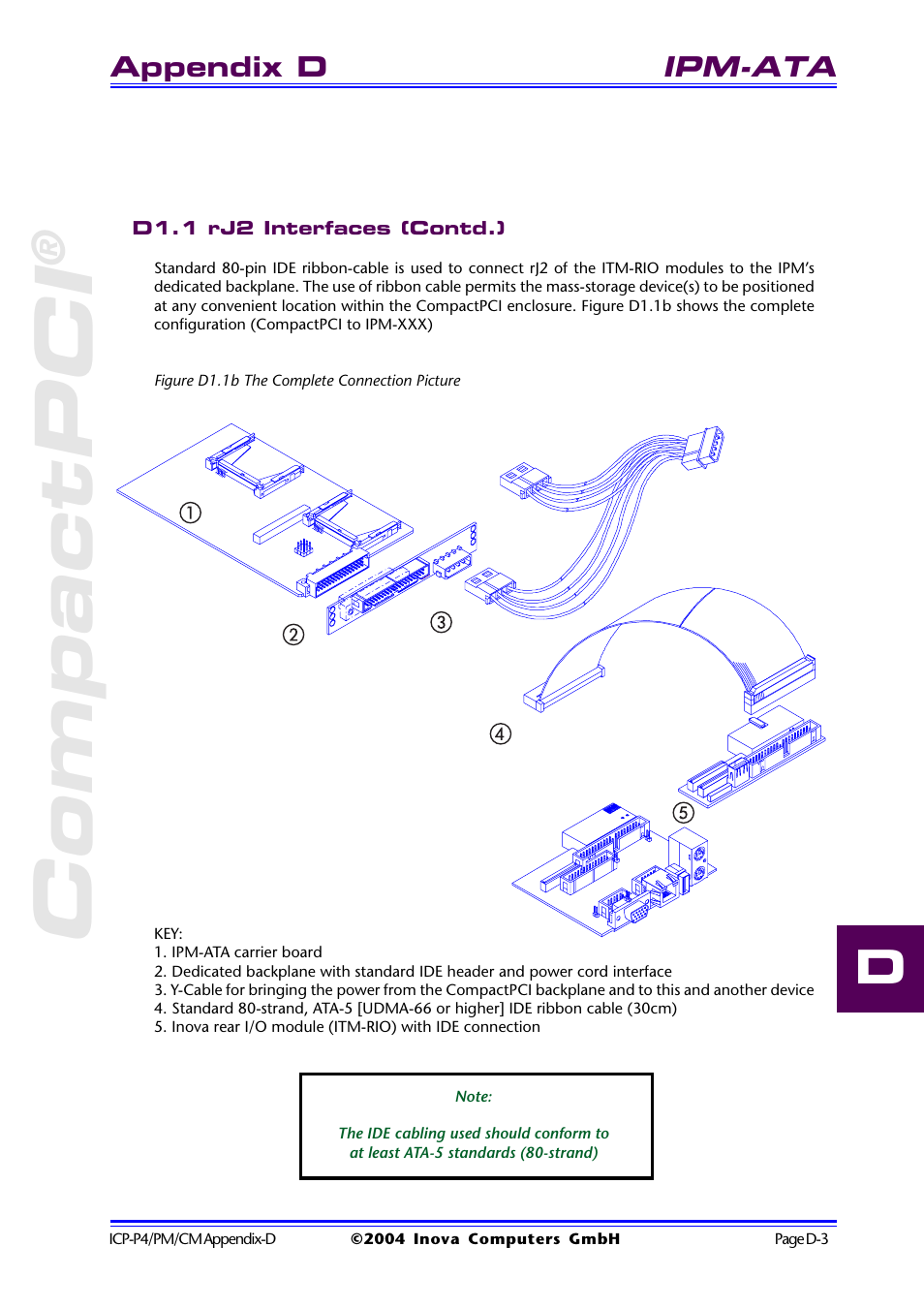 Appendix D IPM-ATA

CompactPCI®

D1.1 rJ2 Interfaces (Contd.)

Standard 80-pin IDE ribbon-cable is used to connect rJ2 of the ITM-RIO modules to the IPM's dedicated backplane. The use of ribbon cable permits the mass-storage device(s) to be positioned at any convenient location within the CompactPCI enclosure. Figure D1.1b shows the complete configuration (CompactPCI to IPM-XXX)

Figure D1.1b The Complete Connection Picture

①
②
③
④
⑤

KEY:
1. IPM-ATA carrier board
2. Dedicated backplane with standard IDE header and power cord interface
3. Y-Cable for bringing the power from the CompactPCI backplane and to this and another device
4. Standard 80-strand, ATA-5 [UDMA-66 or higher] IDE ribbon cable (30cm)
5. Inova rear I/O module (ITM-RIO) with IDE connection

D

Note:

The IDE cabling used should conform to at least ATA-5 standards (80-strand)

ICP-P4/PM/CM Appendix-D ©2004 Inova Computers GmbH Page D-3